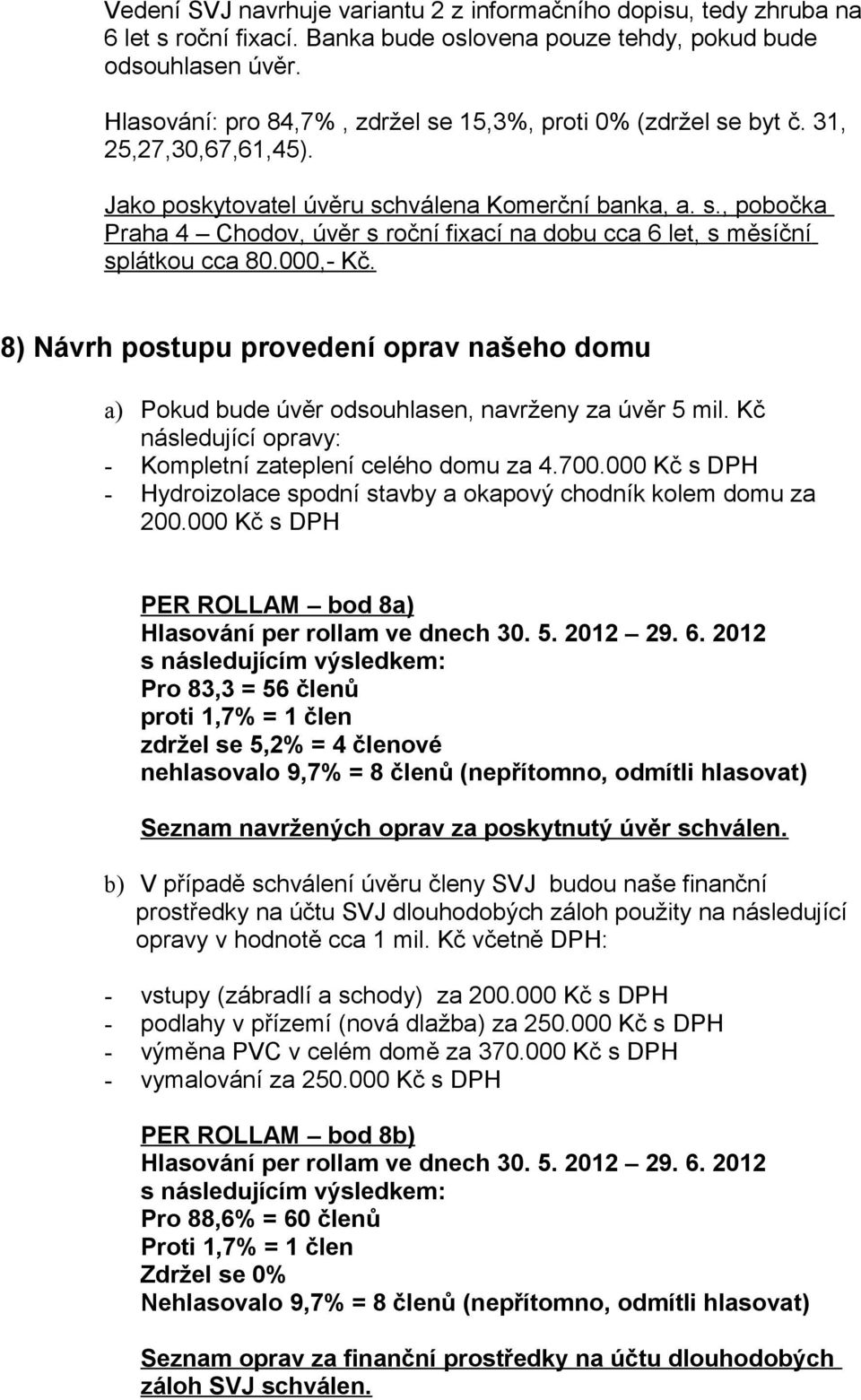 Vedení SVJ navrhuje variantu 2 z informačního dopisu, tedy zhruba na 6 let s roční fixací. Banka bude oslovena pouze tehdy, pokud bude odsouhlasen úvěr.

Hlasování: pro 84,7% , zdržel se 15,3%, proti 0% (zdržel se byt č. 31, 25,27,30,67,61,45).

Jako poskytovatel úvěru schválena Komerční banka, a. s., pobočka Praha 4 – Chodov, úvěr s roční fixací na dobu cca 6 let, s měsíční splátkou cca 80.000,- Kč.

8) Návrh postupu provedení oprav našeho domu

a) Pokud bude úvěr odsouhlasen, navrženy za úvěr 5 mil. Kč následující opravy:
- Kompletní zateplení celého domu za 4.700.000 Kč s DPH
- Hydroizolace spodní stavby a okapový chodník kolem domu za 200.000 Kč s DPH

PER ROLLAM – bod 8a)
Hlasování per rollam ve dnech 30. 5. 2012 – 29. 6. 2012
s následujícím výsledkem:
Pro 83,3 = 56 členů
proti 1,7% = 1 člen
zdržel se 5,2% = 4 členové
nehlasovalo 9,7% = 8 členů (nepřítomno, odmítli hlasovat)

Seznam navržených oprav za poskytnutý úvěr schválen.

b) V případě schválení úvěru členy SVJ budou naše finanční prostředky na účtu SVJ dlouhodobých záloh použity na následující opravy v hodnotě cca 1 mil. Kč včetně DPH:

- vstupy (zábradlí a schody) za 200.000 Kč s DPH
- podlahy v přízemí (nová dlažba) za 250.000 Kč s DPH
- výměna PVC v celém domě za 370.000 Kč s DPH
- vymalování za 250.000 Kč s DPH

PER ROLLAM – bod 8b)
Hlasování per rollam ve dnech 30. 5. 2012 – 29. 6. 2012
s následujícím výsledkem:
Pro 88,6% = 60 členů
Proti 1,7% = 1 člen
Zdržel se 0%
Nehlasovalo 9,7% = 8 členů (nepřítomno, odmítli hlasovat)

Seznam oprav za finanční prostředky na účtu dlouhodobých záloh SVJ schválen.